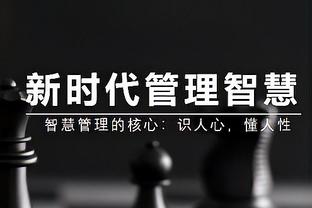 新时代管理智慧

智慧管理的核心：识人心，懂人性